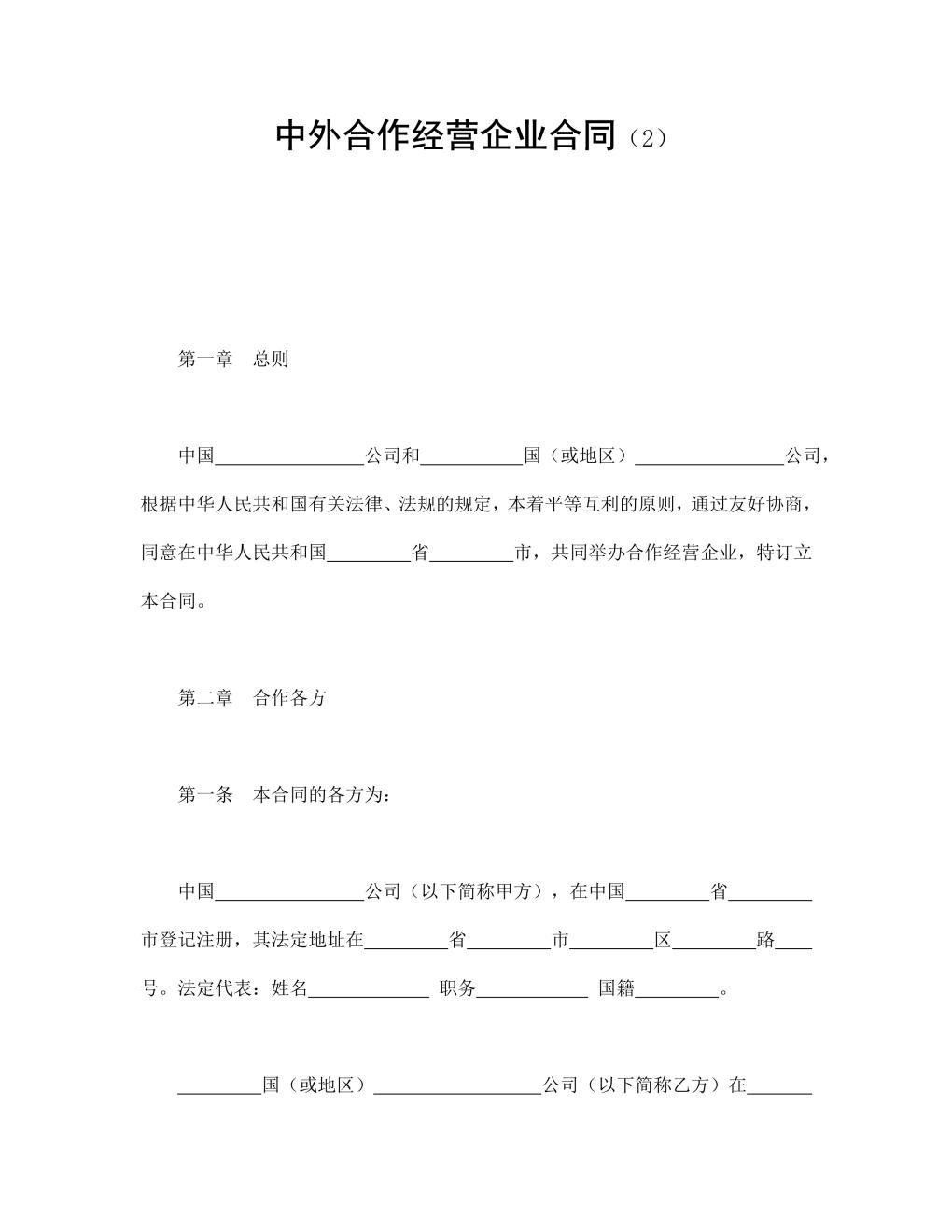 中外合作经营企业合同（2）

第一章　总则

中国________________公司和___________国（或地区）________________公司，根据中华人民共和国有关法律、法规的规定，本着平等互利的原则，通过友好协商，同意在中华人民共和国_________省_________市，共同举办合作经营企业，特订立本合同。

第二章　合作各方

第一条　本合同的各方为：

中国________________公司（以下简称甲方），在中国_________省_________市登记注册，其法定地址在_________省_________市_________区_________路____号。法定代表：姓名_____________ 职务____________ 国籍_________。

_________国（或地区）__________________公司（以下简称乙方）在_______